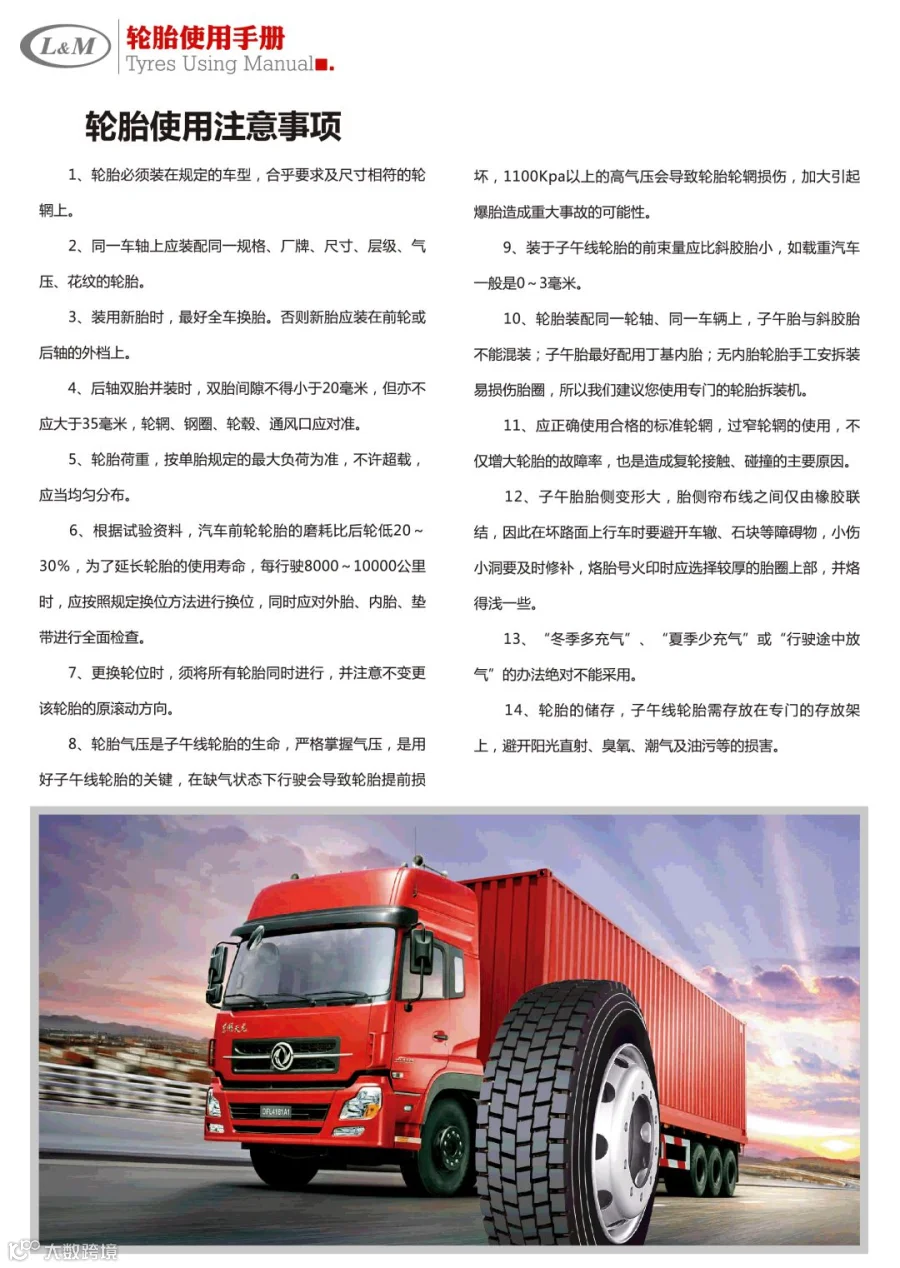 L&M

轮胎使用手册
Tyres Using Manual

轮胎使用注意事项

1、轮胎必须装在规定的车型，合乎要求及尺寸相符的轮辋上。

2、同一车轴上应装配同一规格、厂牌、尺寸、层级、气压、花纹的轮胎。

3、装用新胎时，最好全车换胎。否则新胎应装在前轮或后轴的外档上。

4、后轴双胎并装时，双胎间隙不得小于20毫米，但亦不应大于35毫米，轮辋、钢圈、轮毂、通风口应对准。

5、轮胎荷重，按单胎规定的最大负荷为准，不许超载，应当均匀分布。

6、根据试验资料，汽车前轮轮胎的磨耗比后轮低20～30%，为了延长轮胎的使用寿命，每行驶8000～10000公里时，应按照规定换位方法进行换位，同时应对外胎、内胎、垫带进行全面检查。

7、更换轮位时，须将所有轮胎同时进行，并注意不变更该轮胎的原滚动方向。

8、轮胎气压是子午线轮胎的生命，严格掌握气压，是用好子午线轮胎的关键，在缺气状态下行驶会导致轮胎提前损坏，1100Kpa以上的高气压会导致轮胎轮辋损伤，加大引起爆胎造成重大事故的可能性。

9、装于子午线轮胎的前束量应比斜胶胎小，如载重汽车一般是0～3毫米。

10、轮胎装配同一轮轴、同一车辆上，子午胎与斜胶胎不能混装；子午胎最好配用丁基内胎；无内胎轮胎手工安拆装易损伤胎圈，所以我们建议您使用专门的轮胎拆装机。

11、应正确使用合格的标准轮辋，过窄轮辋的使用，不仅增大轮胎的故障率，也是造成复轮接触、碰撞的主要原因。

12、子午胎胎侧变形大，胎侧帘布线之间仅由橡胶联结，因此在坏路面上行车时要避开车辙、石块等障碍物，小伤小洞要及时修补，烙胎号火印时应选择较厚的胎圈上部，并烙得浅一些。

13、“冬季多充气”、“夏季少充气”或“行驶途中放气”的办法绝对不能采用。

14、轮胎的储存，子午线轮胎需存放在专门的存放架上，避开阳光直射、臭氧、潮气及油污等的损害。

大数跨境